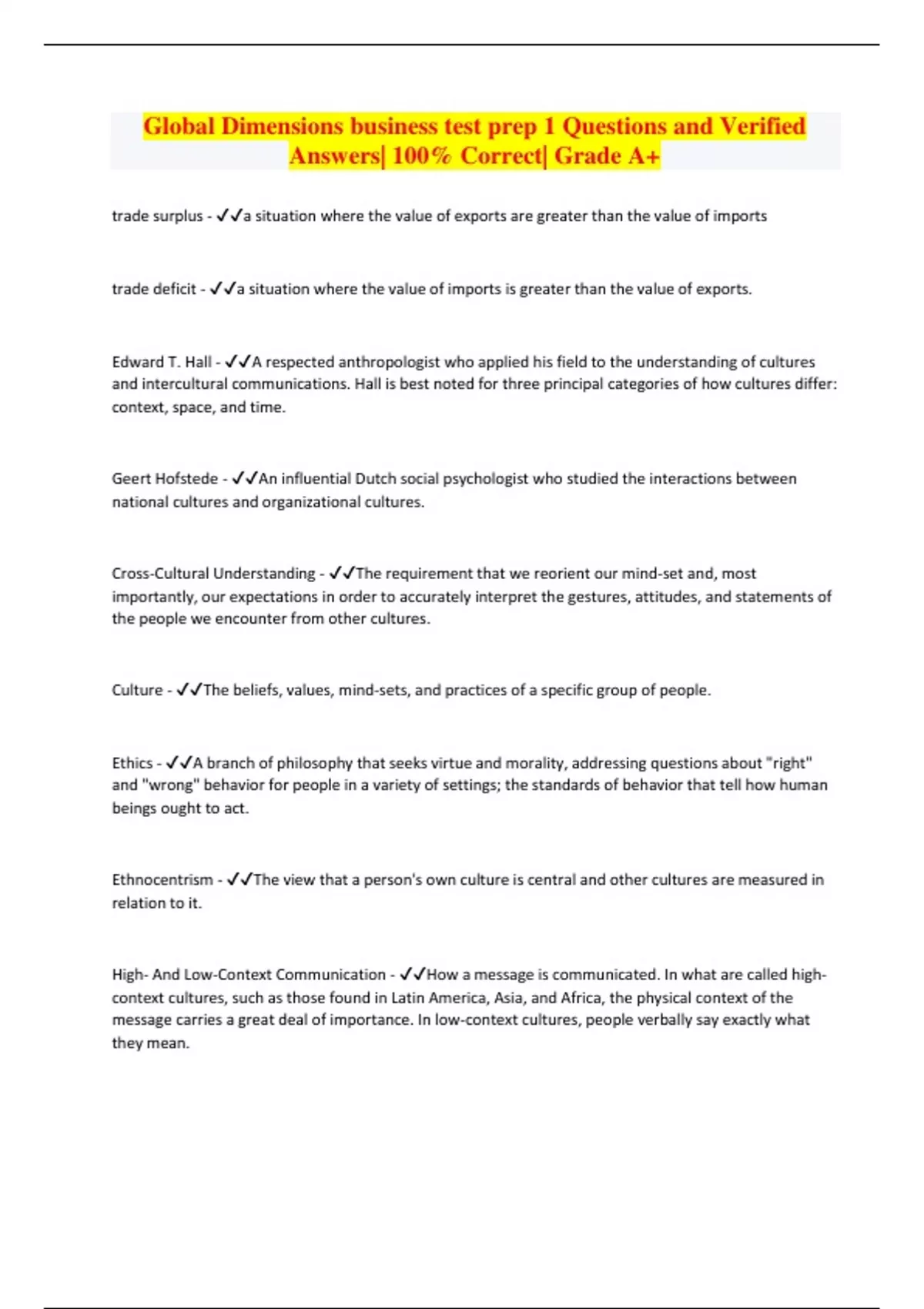 Global Dimensions business test prep 1 Questions and Verified Answers| 100% Correct| Grade A+

trade surplus - ✓✓a situation where the value of exports are greater than the value of imports

trade deficit - ✓✓a situation where the value of imports is greater than the value of exports.

Edward T. Hall - ✓✓A respected anthropologist who applied his field to the understanding of cultures and intercultural communications. Hall is best noted for three principal categories of how cultures differ: context, space, and time.

Geert Hofstede - ✓✓An influential Dutch social psychologist who studied the interactions between national cultures and organizational cultures.

Cross-Cultural Understanding - ✓✓The requirement that we reorient our mind-set and, most importantly, our expectations in order to accurately interpret the gestures, attitudes, and statements of the people we encounter from other cultures.

Culture - ✓✓The beliefs, values, mind-sets, and practices of a specific group of people.

Ethics - ✓✓A branch of philosophy that seeks virtue and morality, addressing questions about "right" and "wrong" behavior for people in a variety of settings; the standards of behavior that tell how human beings ought to act.

Ethnocentrism - ✓✓The view that a person's own culture is central and other cultures are measured in relation to it.

High- And Low-Context Communication - ✓✓How a message is communicated. In what are called high-context cultures, such as those found in Latin America, Asia, and Africa, the physical context of the message carries a great deal of importance. In low-context cultures, people verbally say exactly what they mean.